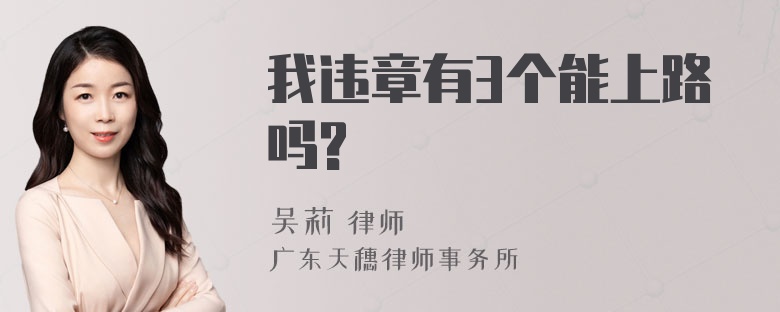 我违章有3个能上路吗?

吴莉 律师
广东天穗律师事务所